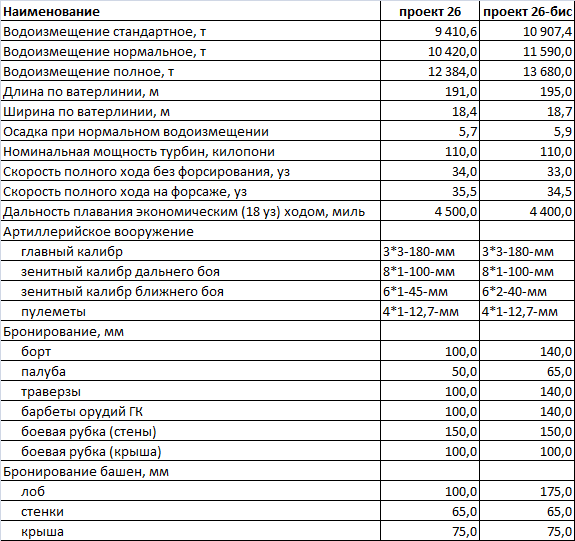 | Наименование | проект 26 | проект 26-бис |
|---|---|---|
| Водоизмещение стандартное, т | 9 410,6 | 10 907,4 |
| Водоизмещение нормальное, т | 10 420,0 | 11 590,0 |
| Водоизмещение полное, т | 12 384,0 | 13 680,0 |
| Длина по ватерлинии, м | 191,0 | 195,0 |
| Ширина по ватерлинии, м | 18,4 | 18,7 |
| Осадка при нормальном водоизмещении | 5,7 | 5,9 |
| Номинальная мощность турбин, килопони | 110,0 | 110,0 |
| Скорость полного хода без форсирования, уз | 34,0 | 33,0 |
| Скорость полного хода на форсаже, уз | 35,5 | 34,5 |
| Дальность плавания экономическим (18 уз) ходом, миль | 4 500,0 | 4 400,0 |
| Артиллерийское вооружение | | |
| главный калибр | 3*3-180-мм | 3*3-180-мм |
| зенитный калибр дальнего боя | 8*1-100-мм | 8*1-100-мм |
| зенитный калибр ближнего боя | 6*1-45-мм | 6*2-40-мм |
| пулеметы | 4*1-12,7-мм | 4*1-12,7-мм |
| Бронирование, мм | | |
| борт | 100,0 | 140,0 |
| палуба | 50,0 | 65,0 |
| траверзы | 100,0 | 140,0 |
| барбеты орудий ГК | 100,0 | 140,0 |
| боевая рубка (стены) | 150,0 | 150,0 |
| боевая рубка (крыша) | 100,0 | 100,0 |
| Бронирование башен, мм | | |
| лоб | 100,0 | 175,0 |
| стенки | 65,0 | 65,0 |
| крыша | 75,0 | 75,0 |